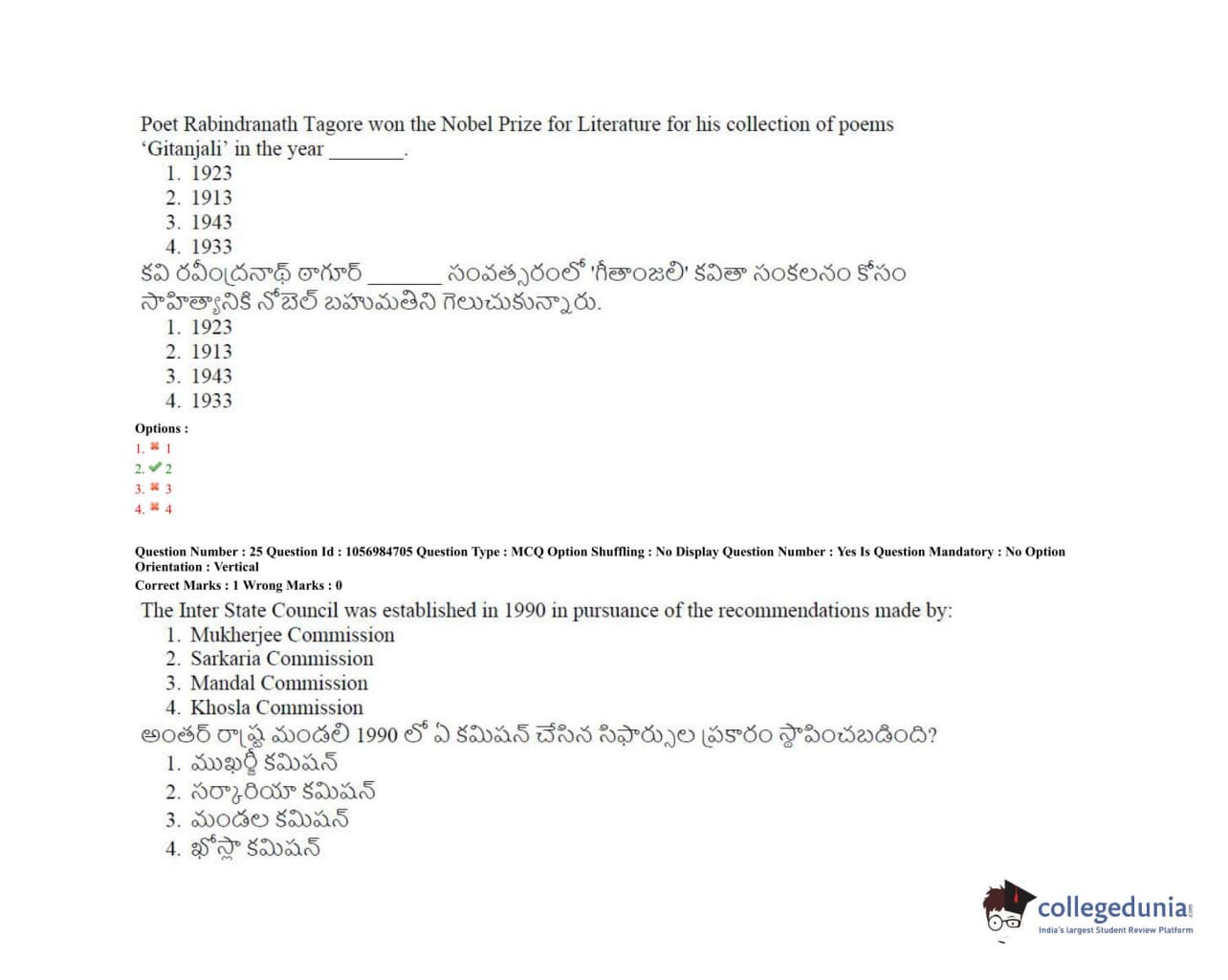 Poet Rabindranath Tagore won the Nobel Prize for Literature for his collection of poems 'Gitanjali' in the year _______.
1. 1923
2. 1913
3. 1943
4. 1933
కవి రవీంద్రనాథ్ ఠాగూర్ _______ సంవత్సరంలో 'గీతాంజలి' కవితా సంకలనం కోసం సాహిత్యానికి నోబెల్ బహుమతిని గెలుచుకున్నారు.
1. 1923
2. 1913
3. 1943
4. 1933

Options :
1. ✖ 1
2. ✔ 2
3. ✖ 3
4. ✖ 4

Question Number : 25 Question Id : 1056984705 Question Type : MCQ Option Shuffling : No Display Question Number : Yes Is Question Mandatory : No Option Orientation : Vertical
Correct Marks : 1 Wrong Marks : 0
The Inter State Council was established in 1990 in pursuance of the recommendations made by:
1. Mukherjee Commission
2. Sarkaria Commission
3. Mandal Commission
4. Khosla Commission
అంతర్ రాష్ట్ర మండలి 1990 లో ఏ కమిషన్ చేసిన సిఫార్సుల ప్రకారం స్థాపించబడింది?
1. ముఖర్జీ కమిషన్
2. సర్కారియా కమిషన్
3. మండల కమిషన్
4. ఖోస్లా కమిషన్

collegedunia
India's largest Student Review Platform